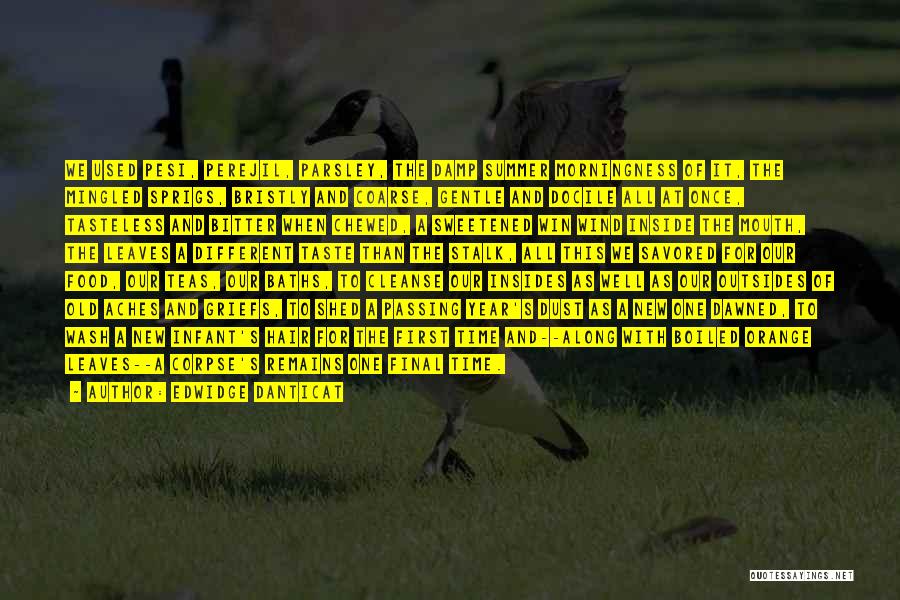 WE USED PESI, PEREJIL, PARSLEY, THE DAMP SUMMER MORNINGNESS OF IT, THE MINGLED SPRIGS, BRISTLY AND COARSE, GENTLE AND DOCILE ALL AT ONCE, TASTELESS AND BITTER WHEN CHEWED, A SWEETENED WIN WIND INSIDE THE MOUTH, THE LEAVES A DIFFERENT TASTE THAN THE STALK, ALL THIS WE SAVORED FOR OUR FOOD, OUR TEAS, OUR BATHS, TO CLEANSE OUR INSIDES AS WELL AS OUR OUTSIDES OF OLD ACHES AND GRIEFS, TO SHED A PASSING YEAR'S DUST AS A NEW ONE DAWNED, TO WASH A NEW INFANT'S HAIR FOR THE FIRST TIME AND--ALONG WITH BOILED ORANGE LEAVES--A CORPSE'S REMAINS ONE FINAL TIME.

- AUTHOR: EDWIDGE DANTICAT

QUOTESSAYINGS.NET